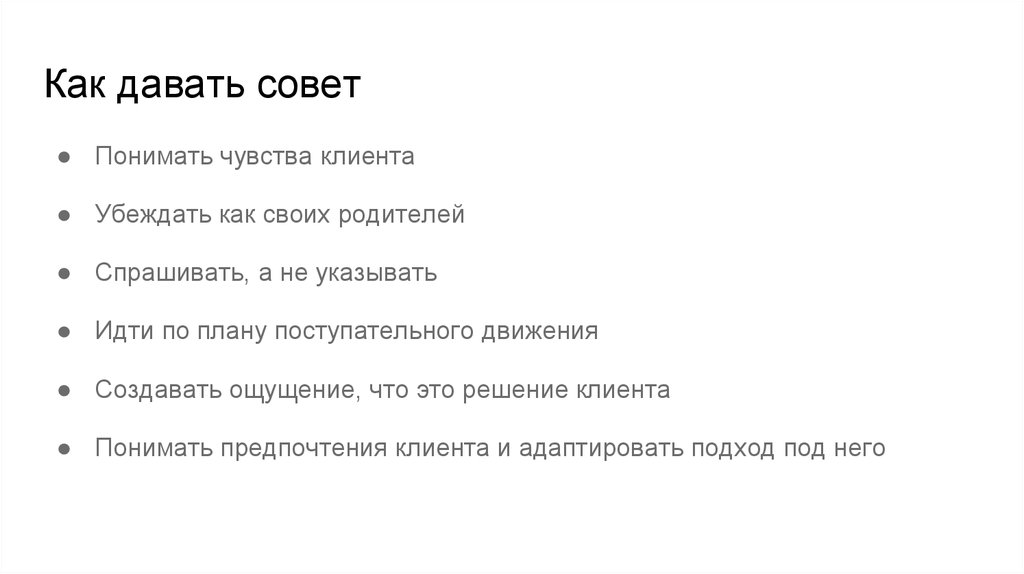 Как давать совет

• Понимать чувства клиента

• Убеждать как своих родителей

• Спрашивать, а не указывать

• Идти по плану поступательного движения

• Создавать ощущение, что это решение клиента

• Понимать предпочтения клиента и адаптировать подход под него